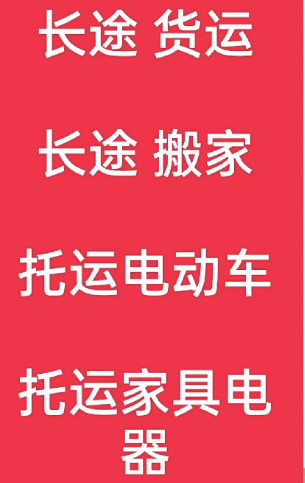 长途 货运

长途 搬家

托运电动车

托运家具电器